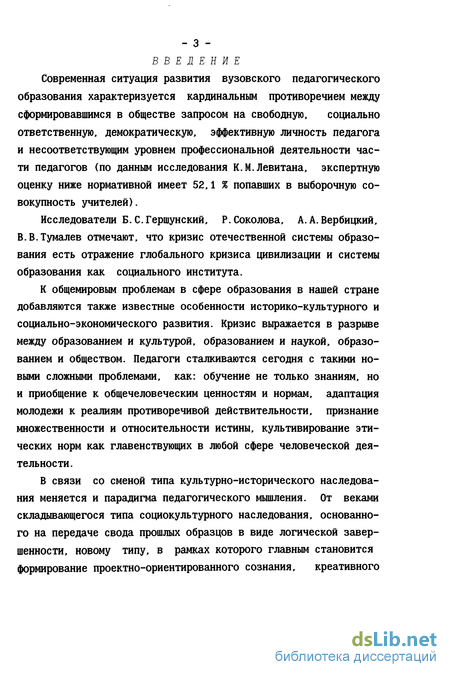 - 3 -

ВВЕДЕНИЕ

Современная ситуация развития вузовского педагогического образования характеризуется кардинальным противоречием между сформировавшимся в обществе запросом на свободную, социально ответственную, демократическую, эффективную личность педагога и несоответствующим уровнем профессиональной деятельности части педагогов (по данным исследования К.М.Левитана, экспертную оценку ниже нормативной имеет 52,1 % попавших в выборочную совокупность учителей).

Исследователи Б.С.Гершунский, Р.Соколова, А.А.Вербицкий, В.В.Тумалев отмечают, что кризис отечественной системы образования есть отражение глобального кризиса цивилизации и системы образования как социального института.

К общемировым проблемам в сфере образования в нашей стране добавляются также известные особенности историко-культурного и социально-экономического развития. Кризис выражается в разрыве между образованием и культурой, образованием и наукой, образованием и обществом. Педагоги сталкиваются сегодня с такими новыми сложными проблемами, как: обучение не только знаниям, но и приобщение к общечеловеческим ценностям и нормам, адаптация молодежи к реалиям противоречивой действительности, признание множественности и относительности истины, культивирование этических норм как главенствующих в любой сфере человеческой деятельности.

В связи со сменой типа культурно-исторического наследования меняется и парадигма педагогического мышления. От веками складывающегося типа социокультурного наследования, основанного на передаче свода прошлых образцов в виде логической завершенности, новому типу, в рамках которого главным становится формирование проектно-ориентированного сознания, креативного

dsLib.net
библиотека диссертаций